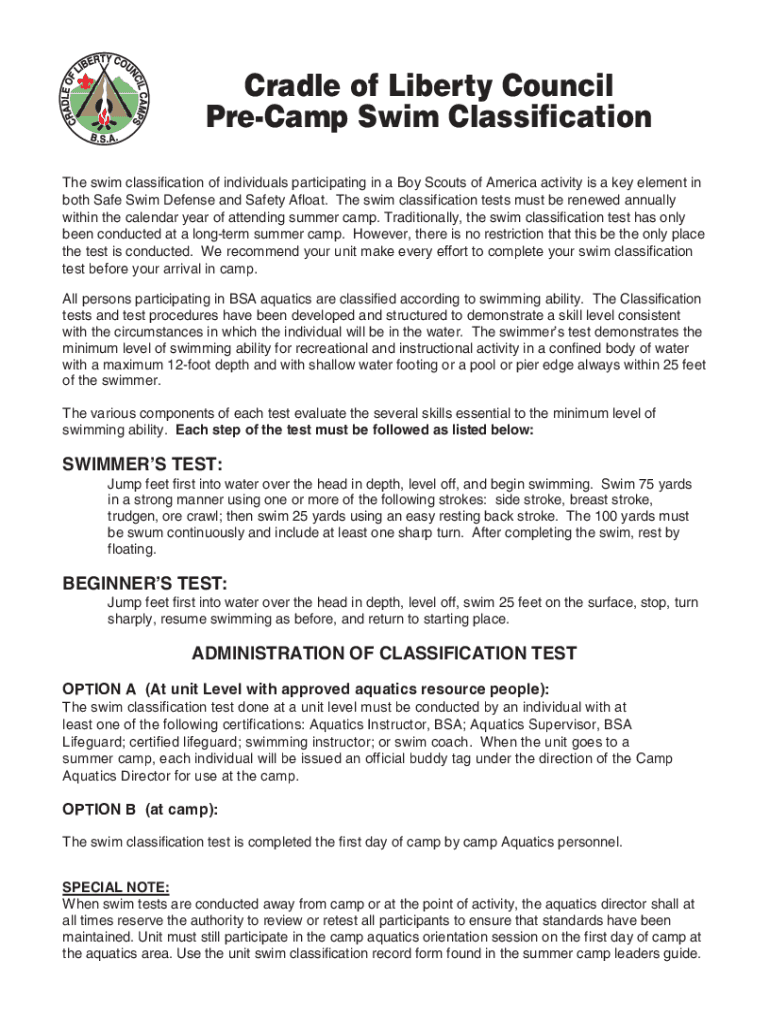 CRADLE OF LIBERTY COUNCIL CAMPS
B.S.A.

Cradle of Liberty Council
Pre-Camp Swim Classification

The swim classification of individuals participating in a Boy Scouts of America activity is a key element in both Safe Swim Defense and Safety Afloat. The swim classification tests must be renewed annually within the calendar year of attending summer camp. Traditionally, the swim classification test has only been conducted at a long-term summer camp. However, there is no restriction that this be the only place the test is conducted. We recommend your unit make every effort to complete your swim classification test before your arrival in camp.

All persons participating in BSA aquatics are classified according to swimming ability. The Classification tests and test procedures have been developed and structured to demonstrate a skill level consistent with the circumstances in which the individual will be in the water. The swimmer's test demonstrates the minimum level of swimming ability for recreational and instructional activity in a confined body of water with a maximum 12-foot depth and with shallow water footing or a pool or pier edge always within 25 feet of the swimmer.

The various components of each test evaluate the several skills essential to the minimum level of swimming ability. Each step of the test must be followed as listed below:

SWIMMER'S TEST:
Jump feet first into water over the head in depth, level off, and begin swimming. Swim 75 yards in a strong manner using one or more of the following strokes: side stroke, breast stroke, trudgen, ore crawl; then swim 25 yards using an easy resting back stroke. The 100 yards must be swum continuously and include at least one sharp turn. After completing the swim, rest by floating.

BEGINNER'S TEST:
Jump feet first into water over the head in depth, level off, swim 25 feet on the surface, stop, turn sharply, resume swimming as before, and return to starting place.

ADMINISTRATION OF CLASSIFICATION TEST

OPTION A (At unit Level with approved aquatics resource people):
The swim classification test done at a unit level must be conducted by an individual with at least one of the following certifications: Aquatics Instructor, BSA; Aquatics Supervisor, BSA Lifeguard; certified lifeguard; swimming instructor; or swim coach. When the unit goes to a summer camp, each individual will be issued an official buddy tag under the direction of the Camp Aquatics Director for use at the camp.

OPTION B (at camp):
The swim classification test is completed the first day of camp by camp Aquatics personnel.

SPECIAL NOTE:
When swim tests are conducted away from camp or at the point of activity, the aquatics director shall at all times reserve the authority to review or retest all participants to ensure that standards have been maintained. Unit must still participate in the camp aquatics orientation session on the first day of camp at the aquatics area. Use the unit swim classification record form found in the summer camp leaders guide.